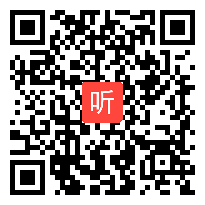 听